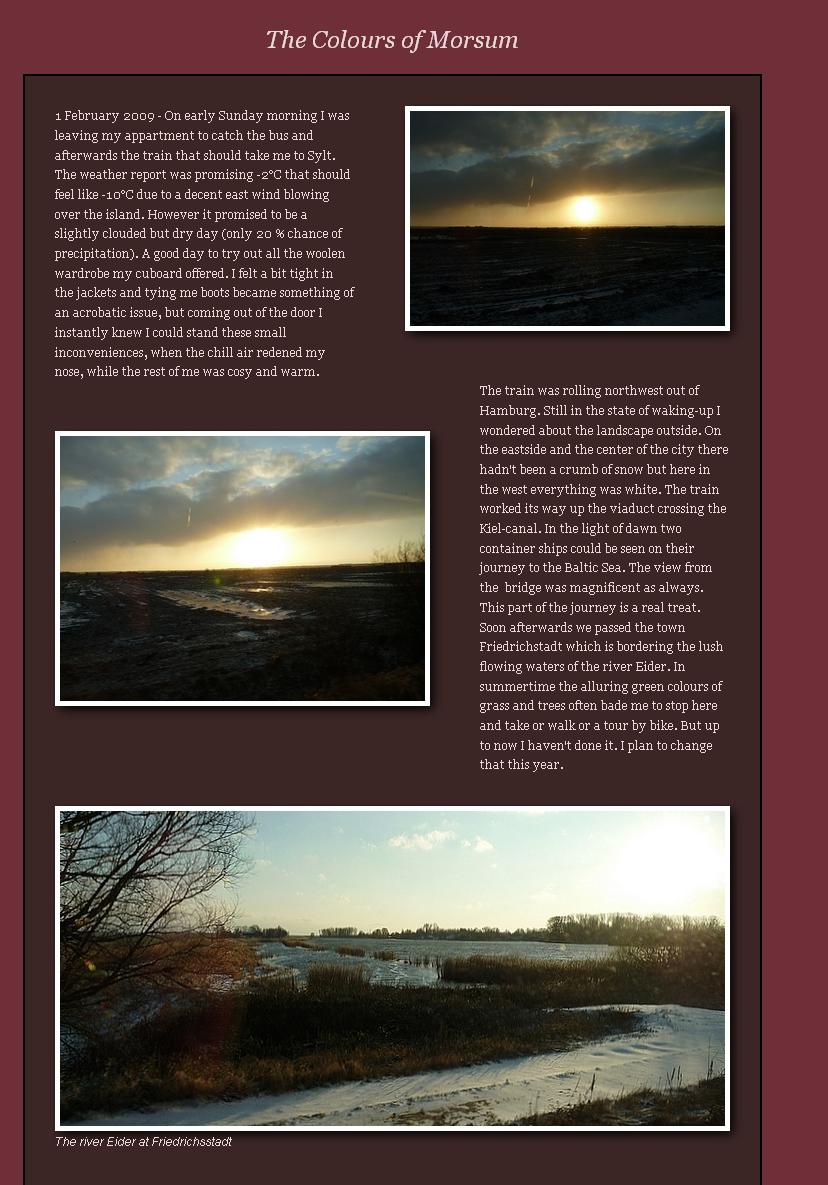 The Colours of Morsum

1 February 2009 - On early Sunday morning I was leaving my appartment to catch the bus and afterwards the train that should take me to Sylt. The weather report was promising -2°C that should feel like -10°C due to a decent east wind blowing over the island. However it promised to be a slightly clouded but dry day (only 20 % chance of precipitation). A good day to try out all the woolen wardrobe my cuboard offered. I felt a bit tight in the jackets and tying me boots became something of an acrobatic issue, but coming out of the door I instantly knew I could stand these small inconveniences, when the chill air redened my nose, while the rest of me was cosy and warm.

The train was rolling northwest out of Hamburg. Still in the state of waking-up I wondered about the landscape outside. On the eastside and the center of the city there hadn't been a crumb of snow but here in the west everything was white. The train worked its way up the viaduct crossing the Kiel-canal. In the light of dawn two container ships could be seen on their journey to the Baltic Sea. The view from the bridge was magnificent as always. This part of the journey is a real treat. Soon afterwards we passed the town Friedrichstadt which is bordering the lush flowing waters of the river Eider. In summertime the alluring green colours of grass and trees often bade me to stop here and take or walk or a tour by bike. But up to now I haven't done it. I plan to change that this year.

The river Eider at Friedrichsstadt